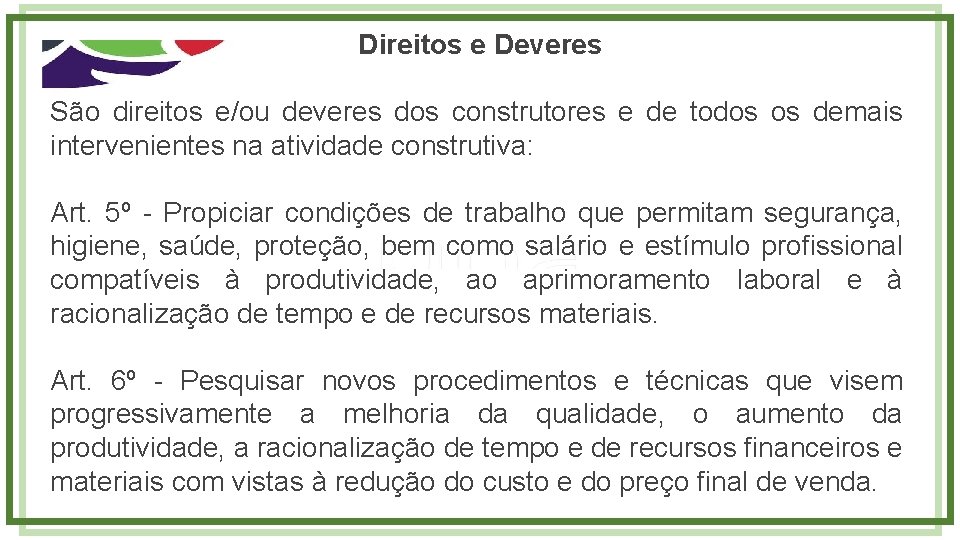 Direitos e Deveres

São direitos e/ou deveres dos construtores e de todos os demais intervenientes na atividade construtiva:

Art. 5º - Propiciar condições de trabalho que permitam segurança, higiene, saúde, proteção, bem como salário e estímulo profissional compatíveis à produtividade, ao aprimoramento laboral e à racionalização de tempo e de recursos materiais.

Art. 6º - Pesquisar novos procedimentos e técnicas que visem progressivamente a melhoria da qualidade, o aumento da produtividade, a racionalização de tempo e de recursos financeiros e materiais com vistas à redução do custo e do preço final de venda.